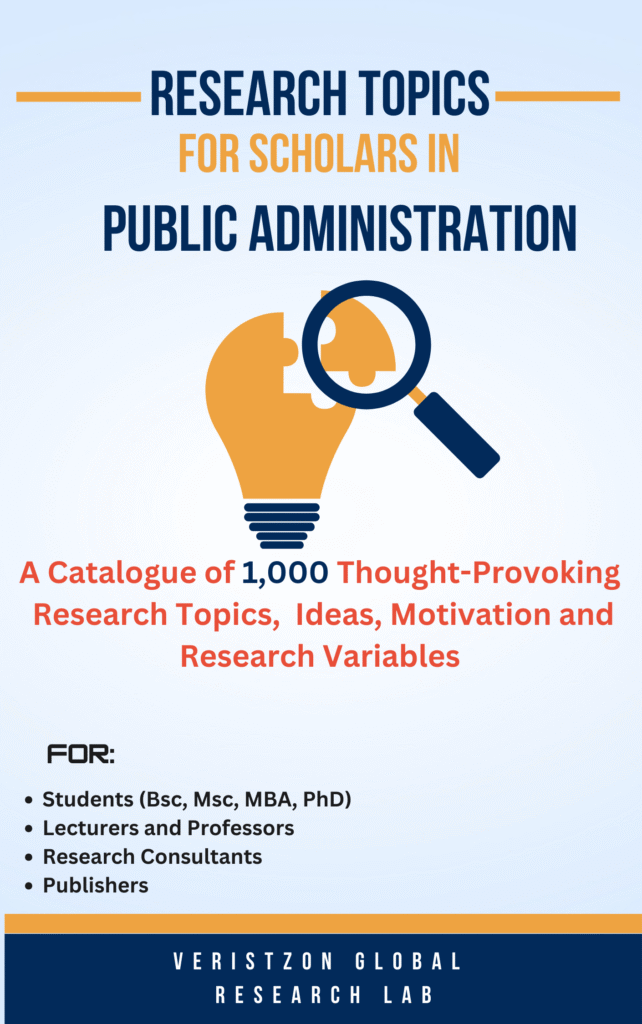 RESEARCH TOPICS
FOR SCHOLARS IN
PUBLIC ADMINISTRATION

A Catalogue of 1,000 Thought-Provoking Research Topics, Ideas, Motivation and Research Variables

FOR:

• Students (Bsc, Msc, MBA, PhD)
• Lecturers and Professors
• Research Consultants
• Publishers

VERISTZON GLOBAL
RESEARCH LAB